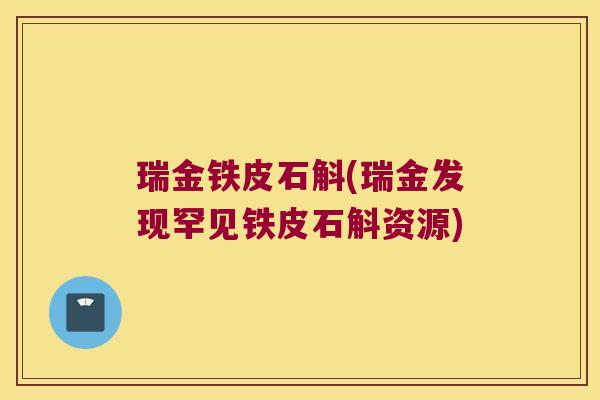 瑞金铁皮石斛(瑞金发现罕见铁皮石斛资源)